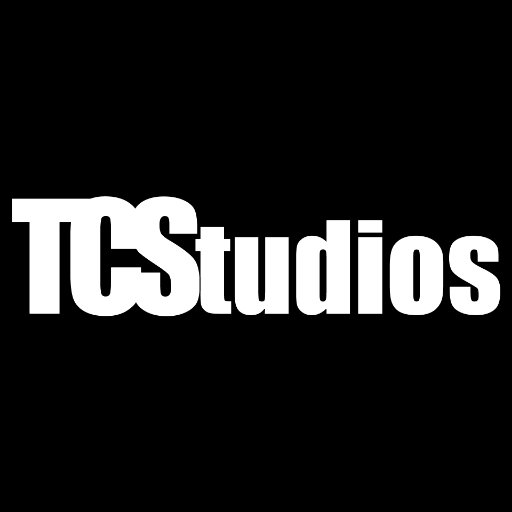 TCStudios